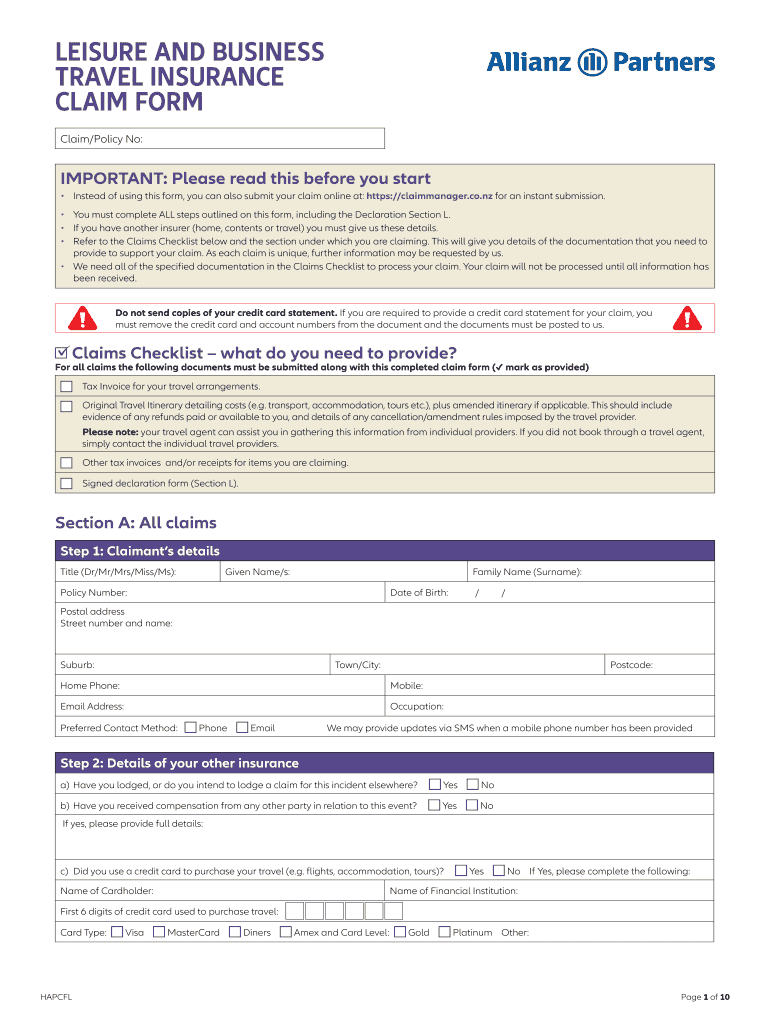 LEISURE AND BUSINESS TRAVEL INSURANCE CLAIM FORM

Allianz Partners

Claim/Policy No:

IMPORTANT: Please read this before you start

• Instead of using this form, you can also submit your claim online at: https://claimmanager.co.nz for an instant submission.

• You must complete ALL steps outlined on this form, including the Declaration Section L.
• If you have another insurer (home, contents or travel) you must give us these details.
• Refer to the Claims Checklist below and the section under which you are claiming. This will give you details of the documentation that you need to provide to support your claim. As each claim is unique, further information may be requested by us.
• We need all of the specified documentation in the Claims Checklist to process your claim. Your claim will not be processed until all information has been received.

Do not send copies of your credit card statement. If you are required to provide a credit card statement for your claim, you must remove the credit card and account numbers from the document and the documents must be posted to us.

Claims Checklist – what do you need to provide?
For all claims the following documents must be submitted along with this completed claim form (✓ mark as provided)

Tax Invoice for your travel arrangements.

Original Travel Itinerary detailing costs (e.g. transport, accommodation, tours etc.), plus amended itinerary if applicable. This should include evidence of any refunds paid or available to you, and details of any cancellation/amendment rules imposed by the travel provider.
Please note: your travel agent can assist you in gathering this information from individual providers. If you did not book through a travel agent, simply contact the individual travel providers.

Other tax invoices and/or receipts for items you are claiming.

Signed declaration form (Section L).

Section A: All claims

Step 1: Claimant's details

Title (Dr/Mr/Mrs/Miss/Ms): Given Name/s: Family Name (Surname):

Policy Number: Date of Birth: / /

Postal address
Street number and name:

Suburb: Town/City: Postcode:

Home Phone: Mobile:

Email Address: Occupation:

Preferred Contact Method: Phone Email We may provide updates via SMS when a mobile phone number has been provided

Step 2: Details of your other insurance

a) Have you lodged, or do you intend to lodge a claim for this incident elsewhere? Yes No

b) Have you received compensation from any other party in relation to this event? Yes No

If yes, please provide full details:

c) Did you use a credit card to purchase your travel (e.g. flights, accommodation, tours)? Yes No If Yes, please complete the following:

Name of Cardholder: Name of Financial Institution:

First 6 digits of credit card used to purchase travel:

Card Type: Visa MasterCard Diners Amex and Card Level: Gold Platinum Other:

HAPCFL

Page 1 of 10